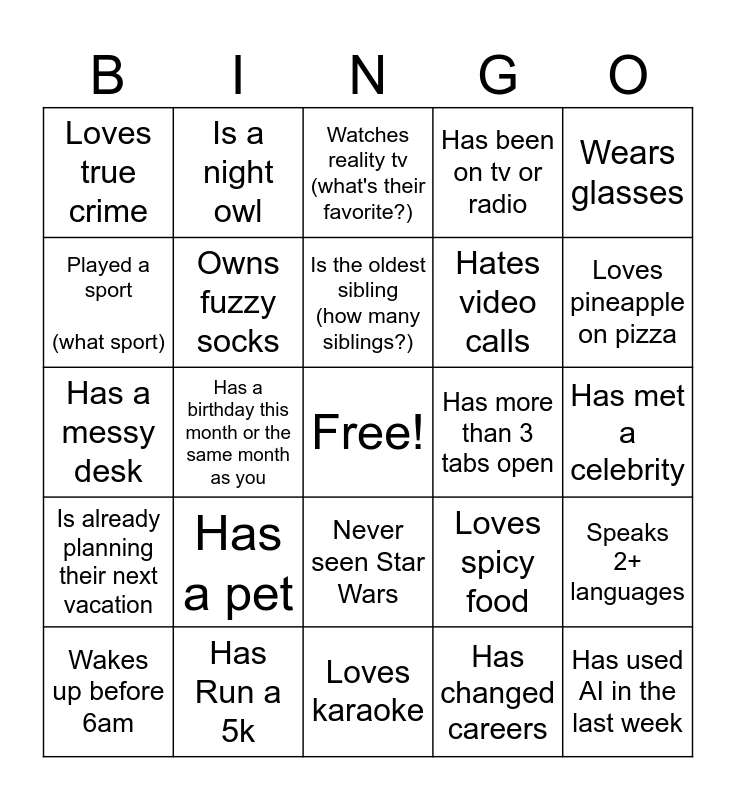 | B | I | N | G | O |
|---|---|---|---|---|
| Loves true crime | Is a night owl | Watches reality tv (what's their favorite?) | Has been on tv or radio | Wears glasses |
| Played a sport (what sport) | Owns fuzzy socks | Is the oldest sibling (how many siblings?) | Hates video calls | Loves pineapple on pizza |
| Has a messy desk | Has a birthday this month or the same month as you | Free! | Has more than 3 tabs open | Has met a celebrity |
| Is already planning their next vacation | Has a pet | Never seen Star Wars | Loves spicy food | Speaks 2+ languages |
| Wakes up before 6am | Has Run a 5k | Loves karaoke | Has changed careers | Has used AI in the last week |